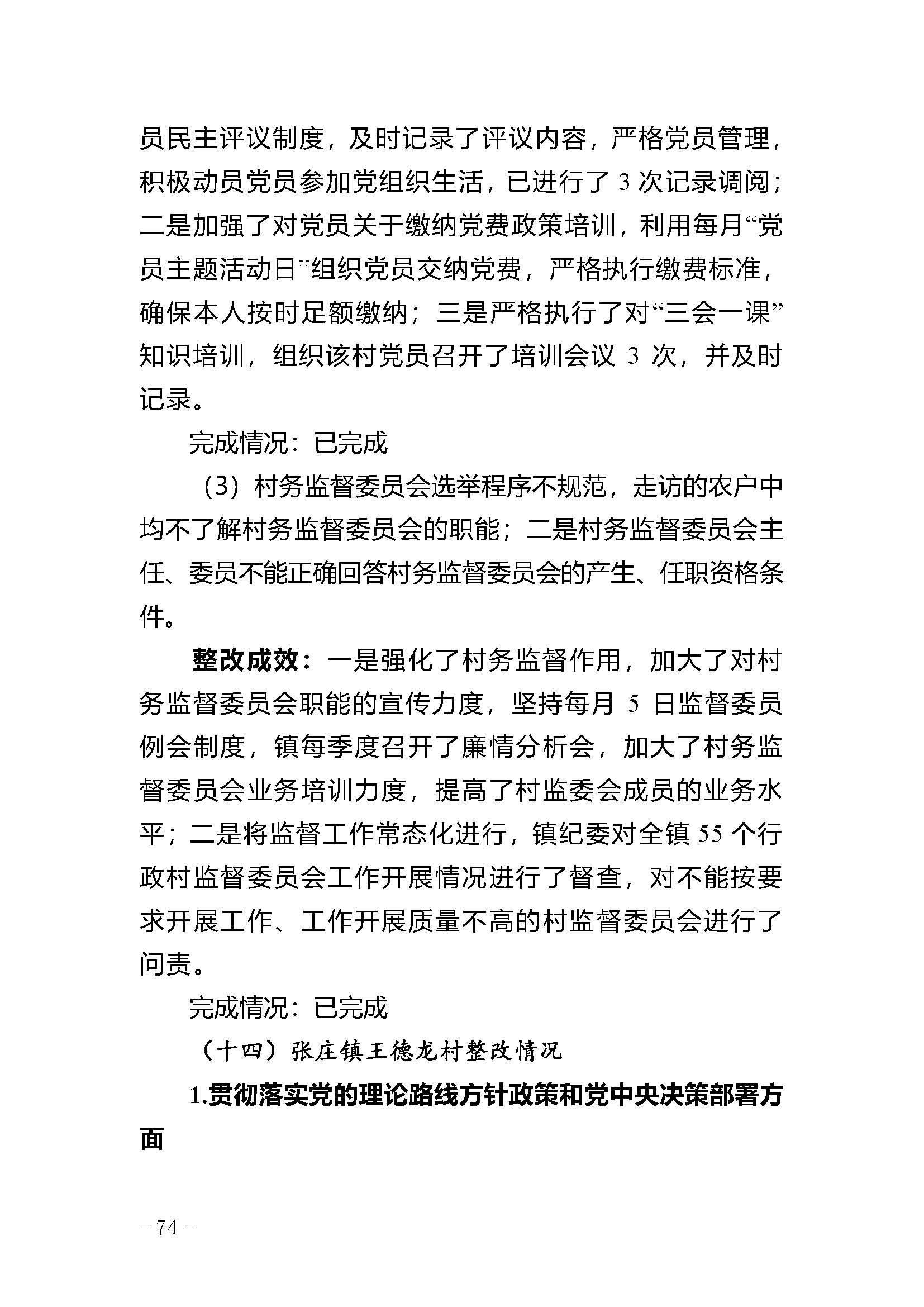 员民主评议制度，及时记录了评议内容，严格党员管理，积极动员党员参加党组织生活，已进行了 3 次记录调阅；二是加强了对党员关于缴纳党费政策培训，利用每月“党员主题活动日”组织党员交纳党费，严格执行缴费标准，确保本人按时足额缴纳；三是严格执行了对“三会一课”知识培训，组织该村党员召开了培训会议 3 次，并及时记录。

完成情况：已完成

（3）村务监督委员会选举程序不规范，走访的农户中均不了解村务监督委员会的职能；二是村务监督委员会主任、委员不能正确回答村务监督委员会的产生、任职资格条件。

整改成效：一是强化了村务监督作用，加大了对村务监督委员会职能的宣传力度，坚持每月 5 日监督委员例会制度，镇每季度召开了廉情分析会，加大了村务监督委员会业务培训力度，提高了村监委会成员的业务水平；二是将监督工作常态化进行，镇纪委对全镇 55 个行政村监督委员会工作开展情况进行了督查，对不能按要求开展工作、工作开展质量不高的村监督委员会进行了问责。

完成情况：已完成

（十四）张庄镇王德龙村整改情况

1.贯彻落实党的理论路线方针政策和党中央决策部署方面

－74－